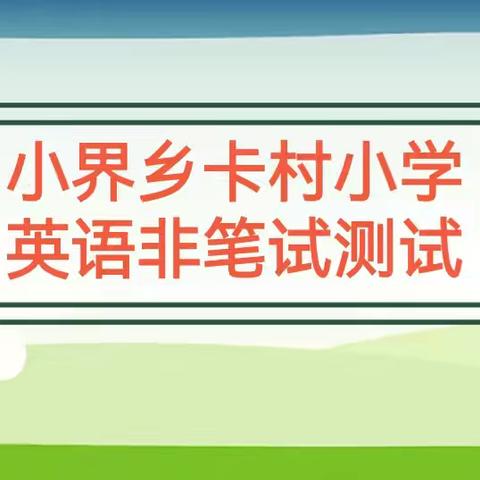 小界乡卡村小学
英语非笔试测试